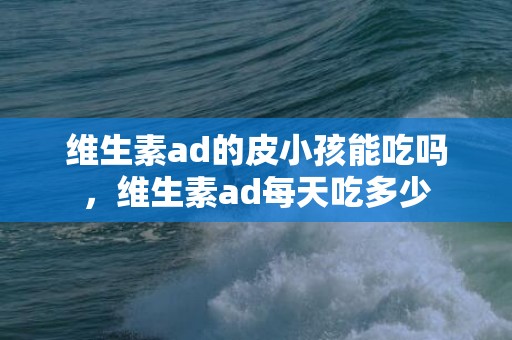 维生素ad的皮小孩能吃吗，维生素ad每天吃多少